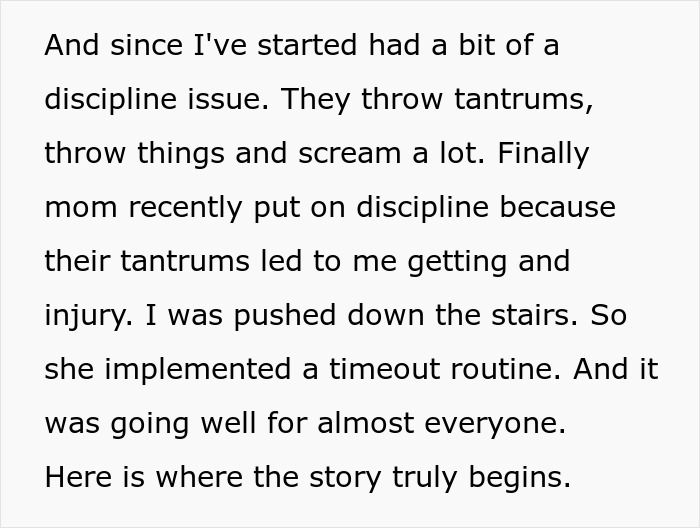 And since I've started had a bit of a discipline issue. They throw tantrums, throw things and scream a lot. Finally mom recently put on discipline because their tantrums led to me getting and injury. I was pushed down the stairs. So she implemented a timeout routine. And it was going well for almost everyone.
Here is where the story truly begins.